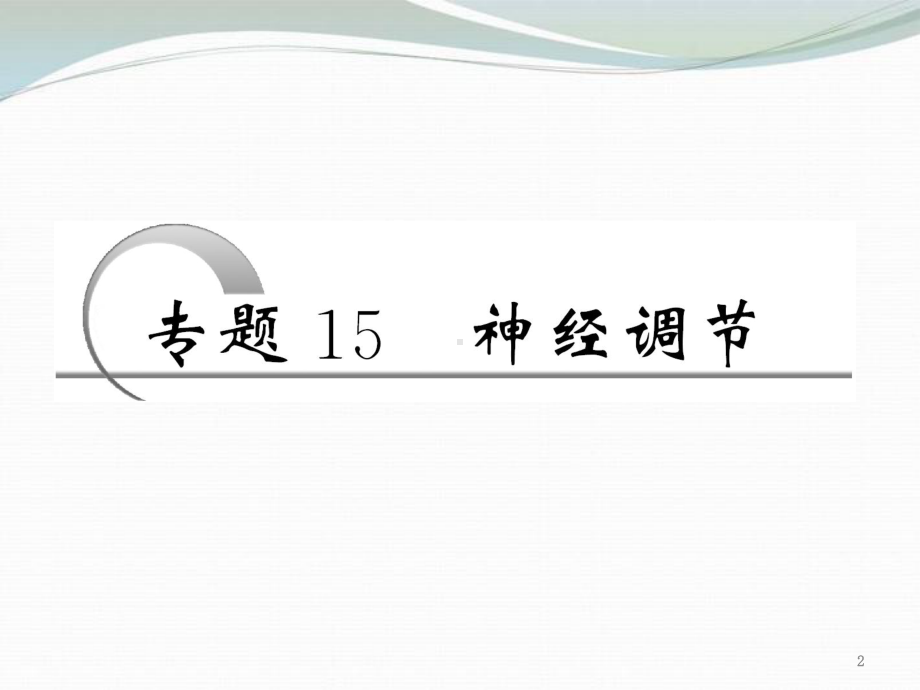 专题 15 神经调节

2